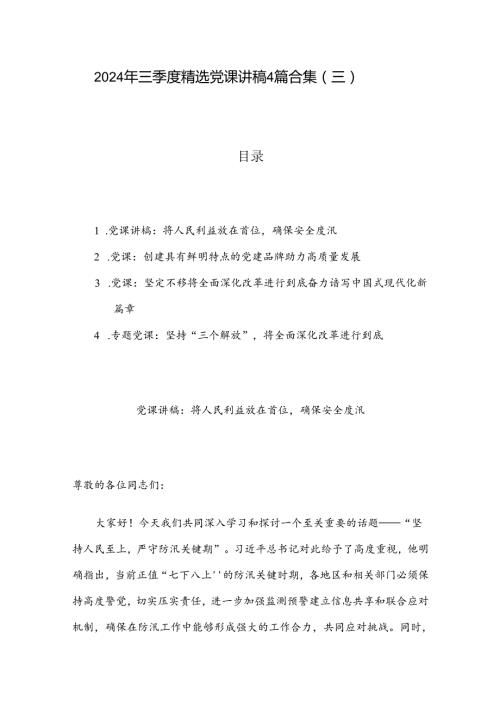 2024年三季度精选党课讲稿4篇合集（三）

目录

1 .党课讲稿：将人民利益放在首位，确保安全度汛

2 .党课：创建具有鲜明特点的党建品牌助力高质量发展

3 .党课：坚定不移将全面深化改革进行到底奋力谱写中国式现代化新篇章

4 .专题党课：坚持“三个解放”，将全面深化改革进行到底

党课讲稿：将人民利益放在首位，确保安全度汛

尊敬的各位同志们：

大家好！今天我们共同深入学习和探讨一个至关重要的话题——“坚持人民至上，严守防汛关键期”。习近平总书记对此给予了高度重视，他明确指出，当前正值“七下八上''的防汛关键时期，各地区和相关部门必须保持高度警觉，切实压实责任，进一步加强监测预警建立信息共享和联合应对机制，确保在防汛工作中能够形成强大的工作合力，共同应对挑战。同时，